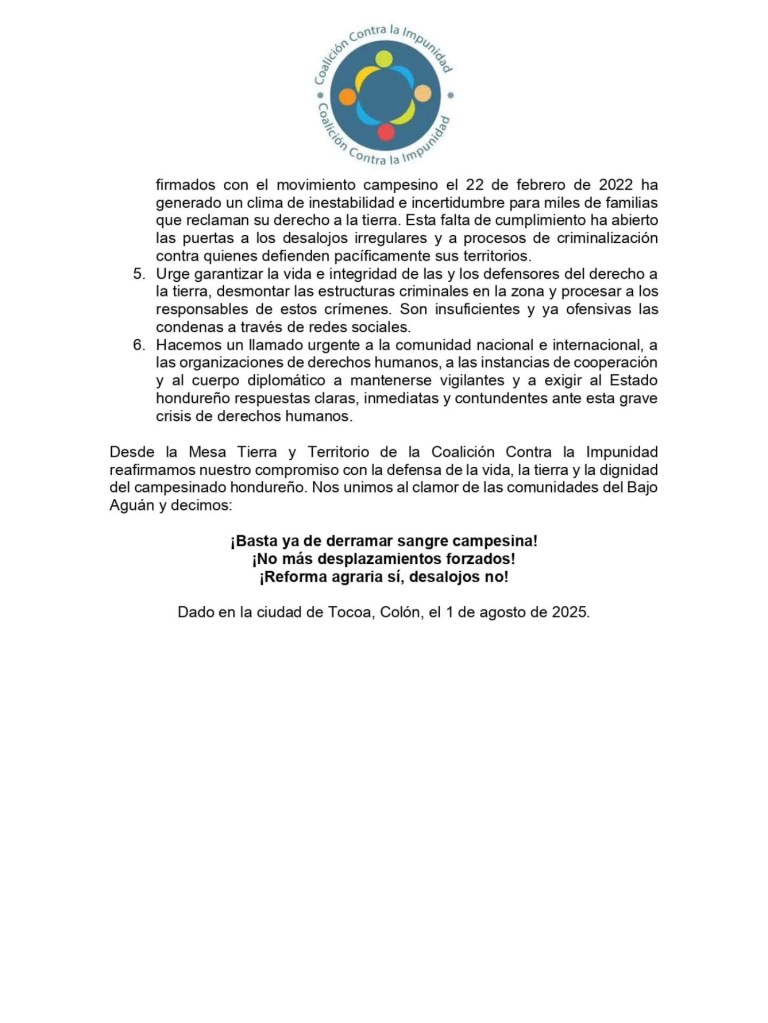 Coalición Contra la Impunidad
Coalición Contra la Impunidad

firmados con el movimiento campesino el 22 de febrero de 2022 ha generado un clima de inestabilidad e incertidumbre para miles de familias que reclaman su derecho a la tierra. Esta falta de cumplimiento ha abierto las puertas a los desalojos irregulares y a procesos de criminalización contra quienes defienden pacíficamente sus territorios.

5. Urge garantizar la vida e integridad de las y los defensores del derecho a la tierra, desmontar las estructuras criminales en la zona y procesar a los responsables de estos crímenes. Son insuficientes y ya ofensivas las condenas a través de redes sociales.
6. Hacemos un llamado urgente a la comunidad nacional e internacional, a las organizaciones de derechos humanos, a las instancias de cooperación y al cuerpo diplomático a mantenerse vigilantes y a exigir al Estado hondureño respuestas claras, inmediatas y contundentes ante esta grave crisis de derechos humanos.

Desde la Mesa Tierra y Territorio de la Coalición Contra la Impunidad reafirmamos nuestro compromiso con la defensa de la vida, la tierra y la dignidad del campesinado hondureño. Nos unimos al clamor de las comunidades del Bajo Aguán y decimos:

¡Basta ya de derramar sangre campesina!
¡No más desplazamientos forzados!
¡Reforma agraria sí, desalojos no!

Dado en la ciudad de Tocoa, Colón, el 1 de agosto de 2025.